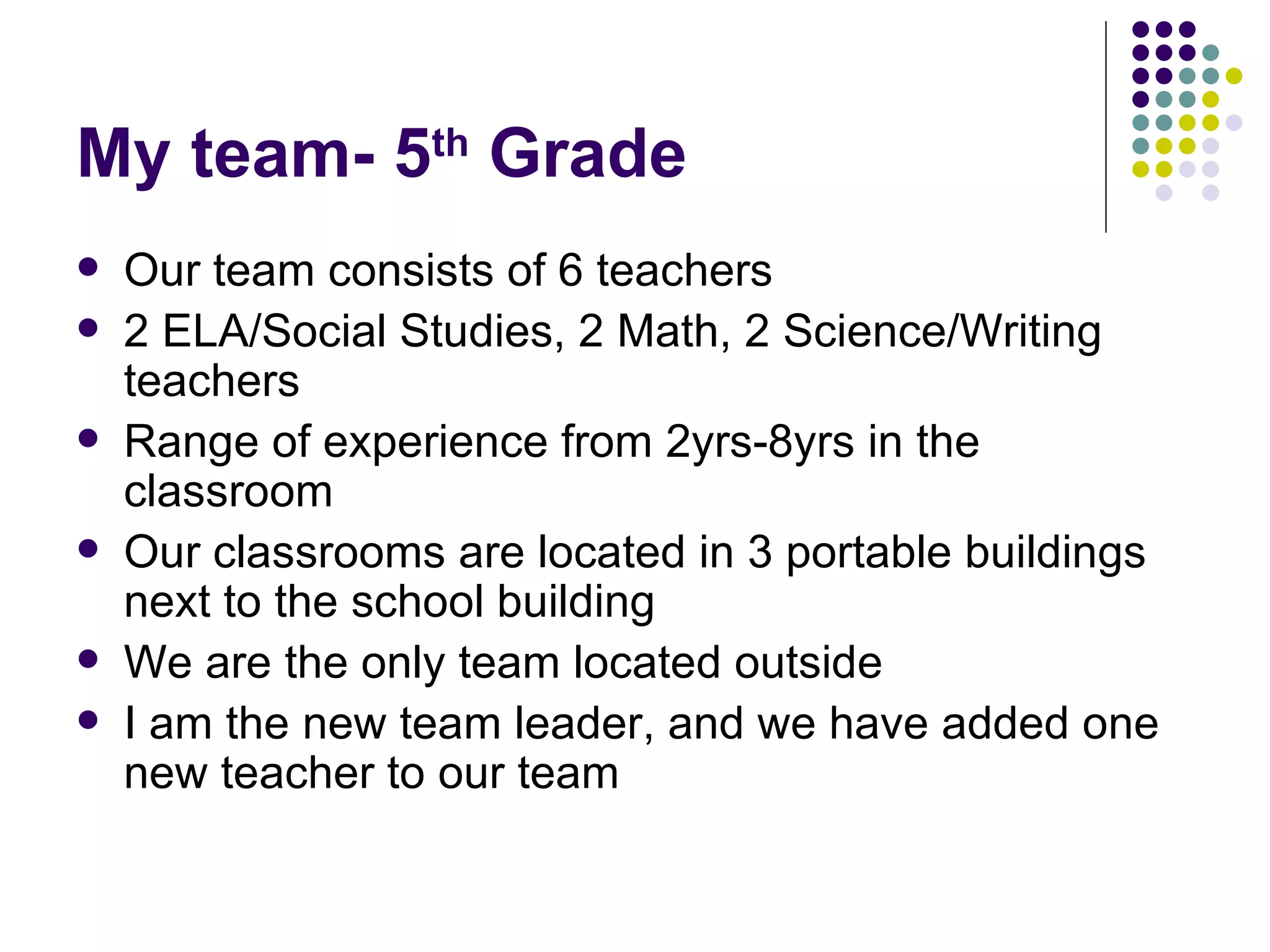 My team- 5th Grade

- Our team consists of 6 teachers
- 2 ELA/Social Studies, 2 Math, 2 Science/Writing teachers
- Range of experience from 2yrs-8yrs in the classroom
- Our classrooms are located in 3 portable buildings next to the school building
- We are the only team located outside
- I am the new team leader, and we have added one new teacher to our team